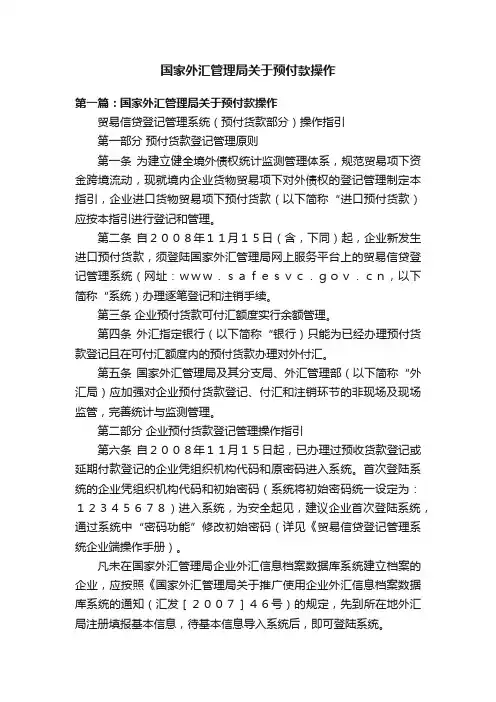 国家外汇管理局关于预付款操作

第一篇：国家外汇管理局关于预付款操作

贸易信贷登记管理系统（预付货款部分）操作指引

第一部分 预付货款登记管理原则

第一条 为建立健全境外债权统计监测管理体系，规范贸易项下资金跨境流动，现就境内企业货物贸易项下对外债权的登记管理制定本指引，企业进口货物贸易项下预付货款（以下简称“进口预付货款）应按本指引进行登记和管理。

第二条 自２００８年１１月１５日（含，下同）起，企业新发生进口预付货款，须登陆国家外汇管理局网上服务平台上的贸易信贷登记管理系统（网址：ｗｗｗ．ｓａｆｅｓｖｃ．ｇｏｖ．ｃｎ，以下简称“系统）办理逐笔登记和注销手续。

第三条 企业预付货款可付汇额度实行余额管理。

第四条 外汇指定银行（以下简称“银行）只能为已经办理预付货款登记且在可付汇额度内的预付货款办理对外付汇。

第五条 国家外汇管理局及其分支局、外汇管理部（以下简称“外汇局）应加强对企业预付货款登记、付汇和注销环节的非现场及现场监管，完善统计与监测管理。

第二部分 企业预付货款登记管理操作指引

第六条 自２００８年１１月１５日起，已办理过预收货款登记或延期付款登记的企业凭组织机构代码和原密码进入系统。首次登陆系统的企业凭组织机构代码和初始密码（系统将初始密码统一设定为：１２３４５６７８）进入系统，为安全起见，建议企业首次登陆系统，通过系统中“密码功能”修改初始密码（详见《贸易信贷登记管理系统企业端操作手册）。

凡未在国家外汇管理局企业外汇信息档案数据库系统建立档案的企业，应按照《国家外汇管理局关于推广使用企业外汇信息档案数据库系统的通知（汇发［２００７］４６号）的规定，先到所在地外汇局注册填报基本信息，待基本信息导入系统后，即可登陆系统。